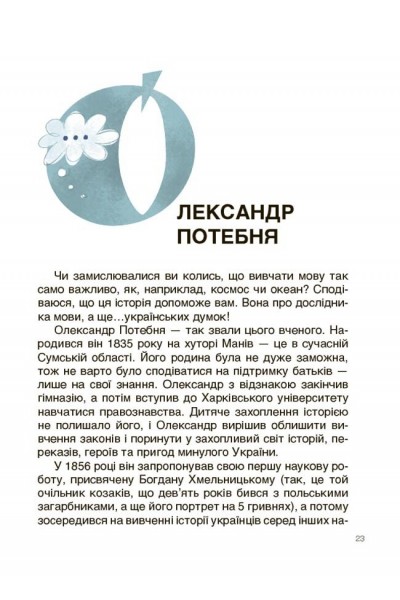 ОЛЕКСАНДР ПОТЕБНЯ

Чи замислювалися ви колись, що вивчати мову так само важливо, як, наприклад, космос чи океан? Сподіваюся, що ця історія допоможе вам. Вона про дослідника мови, а ще…українських думок!

Олександр Потебня — так звали цього вченого. Народився він 1835 року на хуторі Манів — це в сучасній Сумській області. Його родина була не дуже заможна, тож не варто було сподіватися на підтримку батьків — лише на свої знання. Олександр з відзнакою закінчив гімназію, а потім вступив до Харківського університету навчатися правознавства. Дитяче захоплення історією не полишало його, і Олександр вирішив облишити вивчення законів і поринути у захопливий світ історій, переказів, героїв та пригод минулого України.

У 1856 році він запропонував свою першу наукову роботу, присвячену Богдану Хмельницькому (так, це той очільник козаків, що дев'ять років бився з польськими загарбниками, а ще його портрет на 5 гривнях), а потому зосередився на вивченні історії українців серед інших на-

23